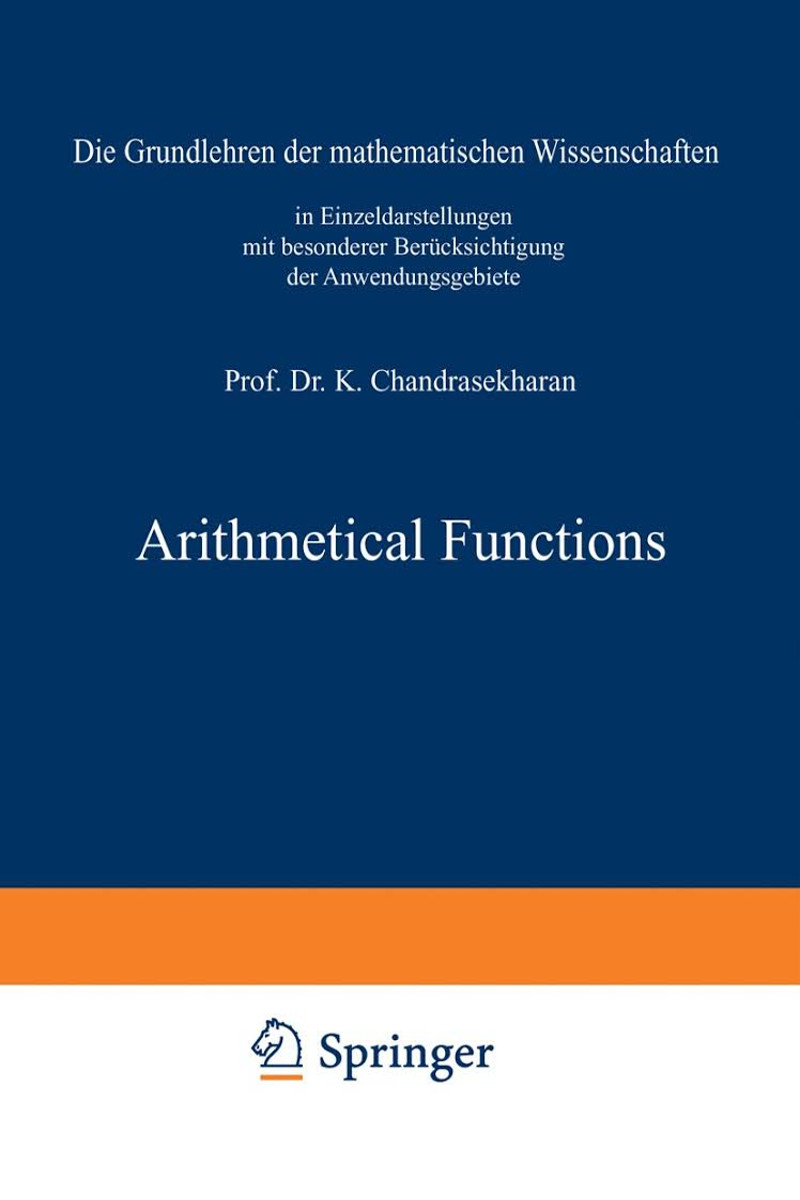 Die Grundlehren der mathematischen Wissenschaften

in Einzeldarstellungen
mit besonderer Berücksichtigung
der Anwendungsgebiete

Prof. Dr. K. Chandrasekharan

Arithmetical Functions

Springer